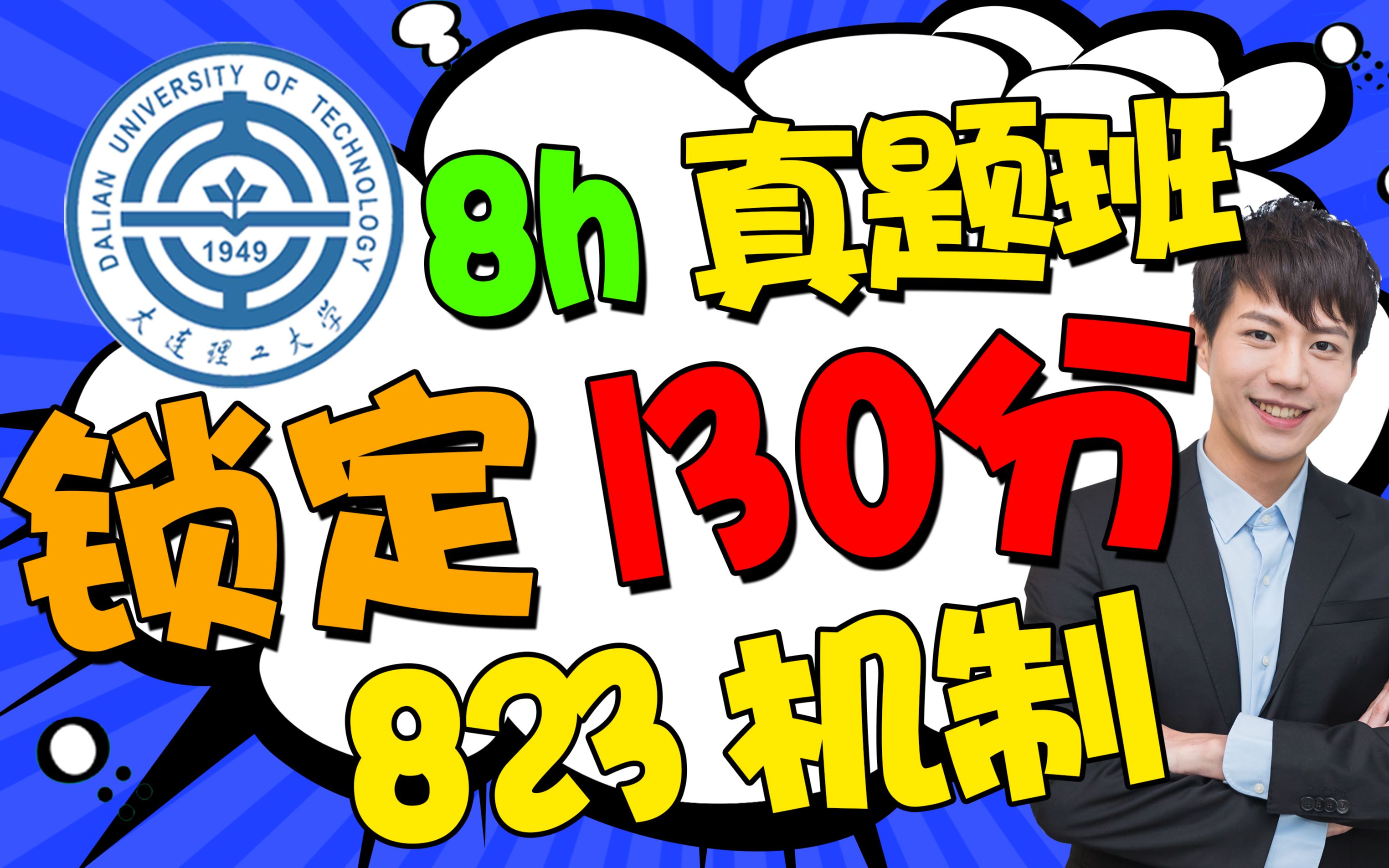 DALIAN UNIVERSITY OF TECHNOLOGY
1949
大连理工大学

8h 真题班

锁定 130分

823 机制